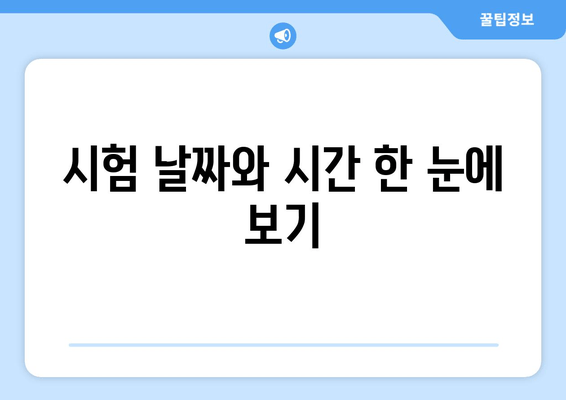 꿀팁정보

시험 날짜와 시간 한 눈에 보기